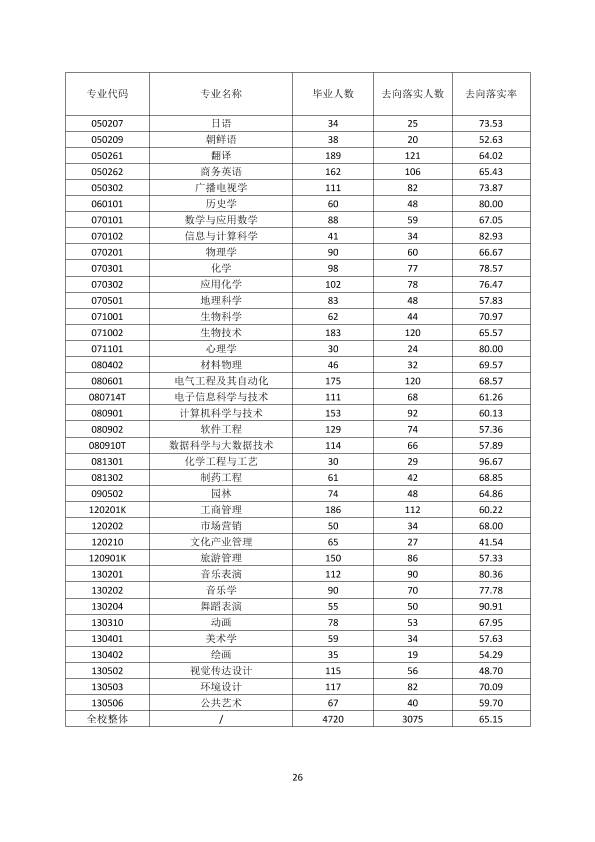 | 专业代码 | 专业名称 | 毕业人数 | 去向落实人数 | 去向落实率 |
|---|---|---|---|---|
| 050207 | 日语 | 34 | 25 | 73.53 |
| 050209 | 朝鲜语 | 38 | 20 | 52.63 |
| 050261 | 翻译 | 189 | 121 | 64.02 |
| 050262 | 商务英语 | 162 | 106 | 65.43 |
| 050302 | 广播电视学 | 111 | 82 | 73.87 |
| 060101 | 历史学 | 60 | 48 | 80.00 |
| 070101 | 数学与应用数学 | 88 | 59 | 67.05 |
| 070102 | 信息与计算科学 | 41 | 34 | 82.93 |
| 070201 | 物理学 | 90 | 60 | 66.67 |
| 070301 | 化学 | 98 | 77 | 78.57 |
| 070302 | 应用化学 | 102 | 78 | 76.47 |
| 070501 | 地理科学 | 83 | 48 | 57.83 |
| 071001 | 生物科学 | 62 | 44 | 70.97 |
| 071002 | 生物技术 | 183 | 120 | 65.57 |
| 071101 | 心理学 | 30 | 24 | 80.00 |
| 080402 | 材料物理 | 46 | 32 | 69.57 |
| 080601 | 电气工程及其自动化 | 175 | 120 | 68.57 |
| 080714T | 电子信息科学与技术 | 111 | 68 | 61.26 |
| 080901 | 计算机科学与技术 | 153 | 92 | 60.13 |
| 080902 | 软件工程 | 129 | 74 | 57.36 |
| 080910T | 数据科学与大数据技术 | 114 | 66 | 57.89 |
| 081301 | 化学工程与工艺 | 30 | 29 | 96.67 |
| 081302 | 制药工程 | 61 | 42 | 68.85 |
| 090502 | 园林 | 74 | 48 | 64.86 |
| 120201K | 工商管理 | 186 | 112 | 60.22 |
| 120202 | 市场营销 | 50 | 34 | 68.00 |
| 120210 | 文化产业管理 | 65 | 27 | 41.54 |
| 120901K | 旅游管理 | 150 | 86 | 57.33 |
| 130201 | 音乐表演 | 112 | 90 | 80.36 |
| 130202 | 音乐学 | 90 | 70 | 77.78 |
| 130204 | 舞蹈表演 | 55 | 50 | 90.91 |
| 130310 | 动画 | 78 | 53 | 67.95 |
| 130401 | 美术学 | 59 | 34 | 57.63 |
| 130402 | 绘画 | 35 | 19 | 54.29 |
| 130502 | 视觉传达设计 | 115 | 56 | 48.70 |
| 130503 | 环境设计 | 117 | 82 | 70.09 |
| 130506 | 公共艺术 | 67 | 40 | 59.70 |
| 全校整体 | / | 4720 | 3075 | 65.15 |

26